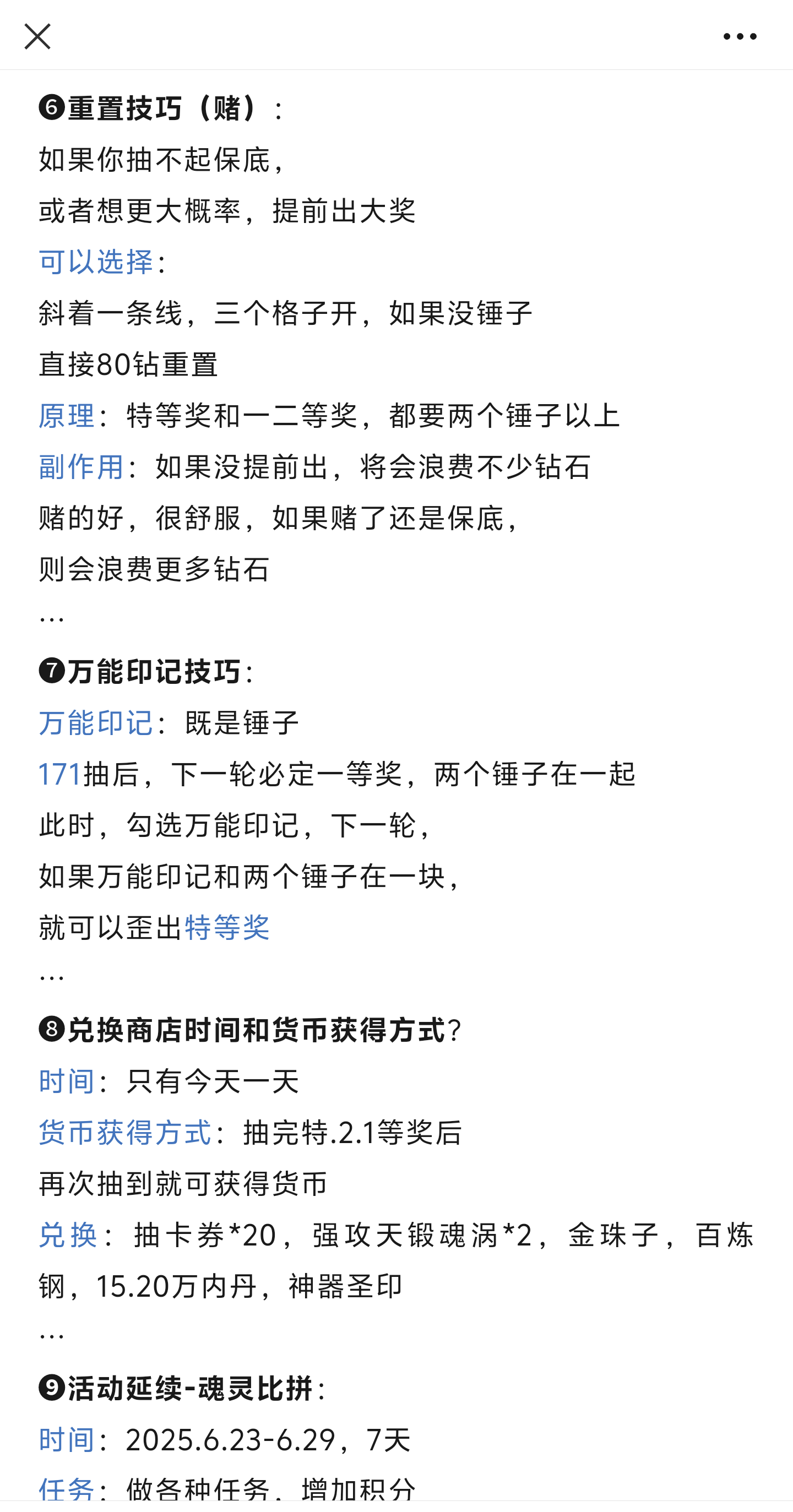 ❻重置技巧（赌）：
如果你抽不起保底，
或者想更大概率，提前出大奖
可以选择：
斜着一条线，三个格子开，如果没锤子
直接80钻重置
原理：特等奖和一二等奖，都要两个锤子以上
副作用：如果没提前出，将会浪费不少钻石
赌的好，很舒服，如果赌了还是保底，
则会浪费更多钻石
...
❼万能印记技巧：
万能印记：既是锤子
171抽后，下一轮必定一等奖，两个锤子在一起
此时，勾选万能印记，下一轮，
如果万能印记和两个锤子在一块，
就可以歪出特等奖
...
❽兑换商店时间和货币获得方式？
时间：只有今天一天
货币获得方式：抽完特.2.1等奖后
再次抽到就可获得货币
兑换：抽卡券*20，强攻天锻魂涡*2，金珠子，百炼钢，15.20万内丹，神器圣印
...
❾活动延续-魂灵比拼：
时间：2025.6.23-6.29，7天
任务：做各种任务，增加积分